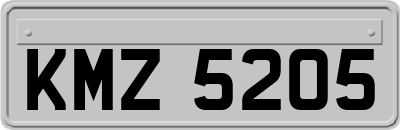 KMZ 5205